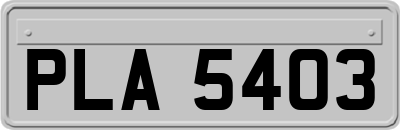 PLA 5403